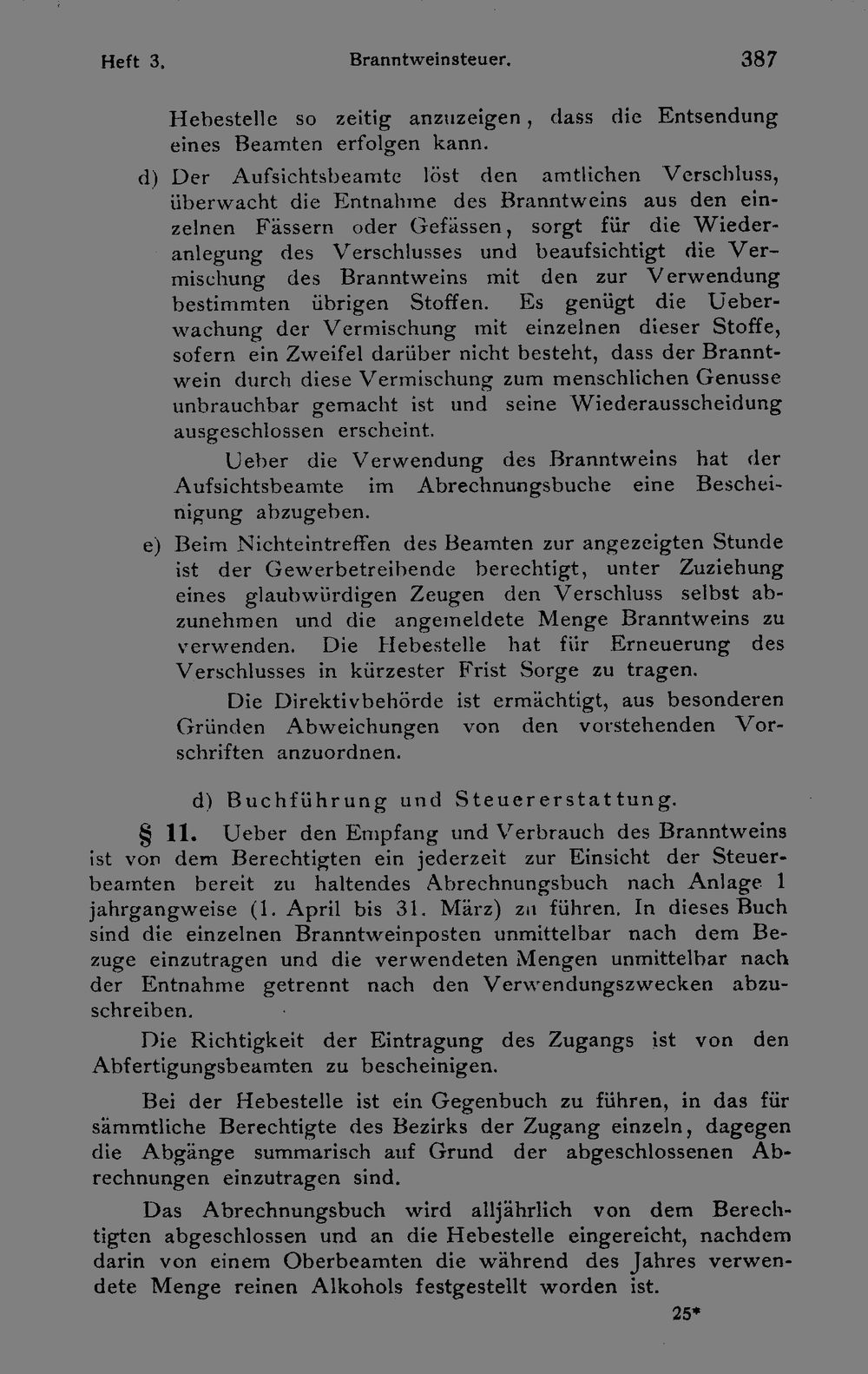 Heft 3. Branntweinsteuer. 387

Hebestelle so zeitig anzuzeigen, dass die Entsendung eines Beamten erfolgen kann.

d) Der Aufsichtsbeamte löst den amtlichen Verschluss, überwacht die Entnahme des Branntweins aus den einzelnen Fässern oder Gefässen, sorgt für die Wiederanlegung des Verschlusses und beaufsichtigt die Vermischung des Branntweins mit den zur Verwendung bestimmten übrigen Stoffen. Es genügt die Ueberwachung der Vermischung mit einzelnen dieser Stoffe, sofern ein Zweifel darüber nicht besteht, dass der Branntwein durch diese Vermischung zum menschlichen Genusse unbrauchbar gemacht ist und seine Wiederausscheidung ausgeschlossen erscheint.

Ueber die Verwendung des Branntweins hat der Aufsichtsbeamte im Abrechnungsbuche eine Bescheinigung abzugeben.

e) Beim Nichteintreffen des Beamten zur angezeigten Stunde ist der Gewerbetreibende berechtigt, unter Zuziehung eines glaubwürdigen Zeugen den Verschluss selbst abzunehmen und die angemeldete Menge Branntweins zu verwenden. Die Hebestelle hat für Erneuerung des Verschlusses in kürzester Frist Sorge zu tragen.

Die Direktivbehörde ist ermächtigt, aus besonderen Gründen Abweichungen von den vorstehenden Vorschriften anzuordnen.

d) Buchführung und Steuererstattung.

§ 11. Ueber den Empfang und Verbrauch des Branntweins ist von dem Berechtigten ein jederzeit zur Einsicht der Steuerbeamten bereit zu haltendes Abrechnungsbuch nach Anlage 1 jahrgangweise (1. April bis 31. März) zu führen. In dieses Buch sind die einzelnen Branntweinposten unmittelbar nach dem Bezuge einzutragen und die verwendeten Mengen unmittelbar nach der Entnahme getrennt nach den Verwendungszwecken abzuschreiben.

Die Richtigkeit der Eintragung des Zugangs ist von den Abfertigungsbeamten zu bescheinigen.

Bei der Hebestelle ist ein Gegenbuch zu führen, in das für sämmtliche Berechtigte des Bezirks der Zugang einzeln, dagegen die Abgänge summarisch auf Grund der abgeschlossenen Abrechnungen einzutragen sind.

Das Abrechnungsbuch wird alljährlich von dem Berechtigten abgeschlossen und an die Hebestelle eingereicht, nachdem darin von einem Oberbeamten die während des Jahres verwendete Menge reinen Alkohols festgestellt worden ist.

25*